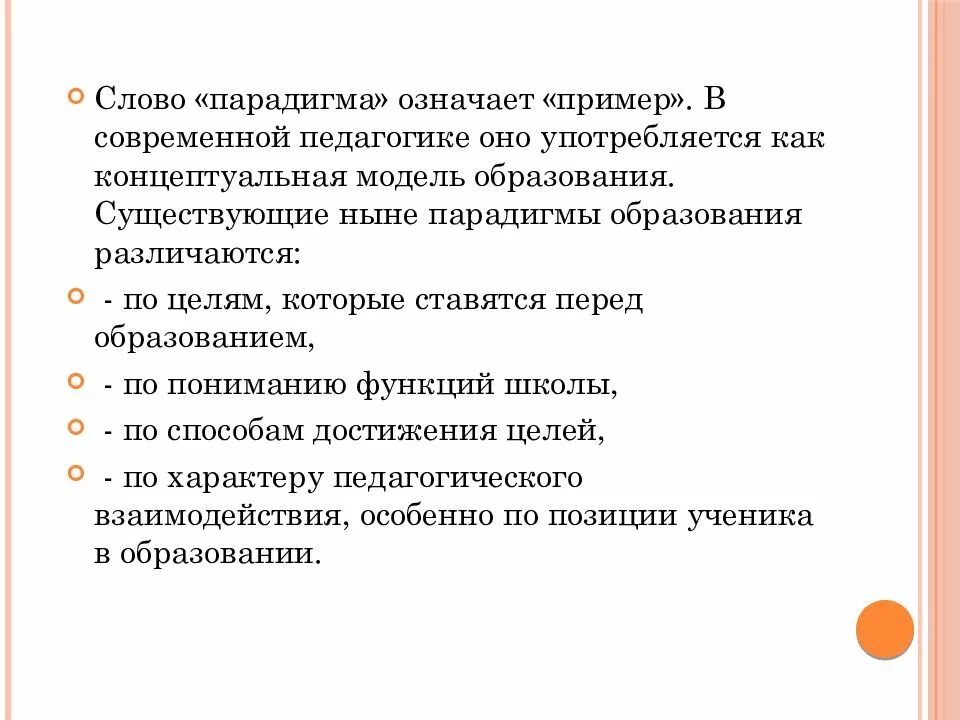 Слово «парадигма» означает «пример». В современной педагогике оно употребляется как концептуальная модель образования. Существующие ныне парадигмы образования различаются:

- по целям, которые ставятся перед образованием,

- по пониманию функций школы,

- по способам достижения целей,

- по характеру педагогического взаимодействия, особенно по позиции ученика в образовании.